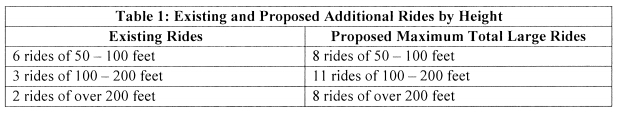 Table 1: Existing and Proposed Additional Rides by Height

| Existing Rides | Proposed Maximum Total Large Rides |
|---|---|
| 6 rides of 50 – 100 feet | 8 rides of 50 – 100 feet |
| 3 rides of 100 – 200 feet | 11 rides of 100 – 200 feet |
| 2 rides of over 200 feet | 8 rides of over 200 feet |